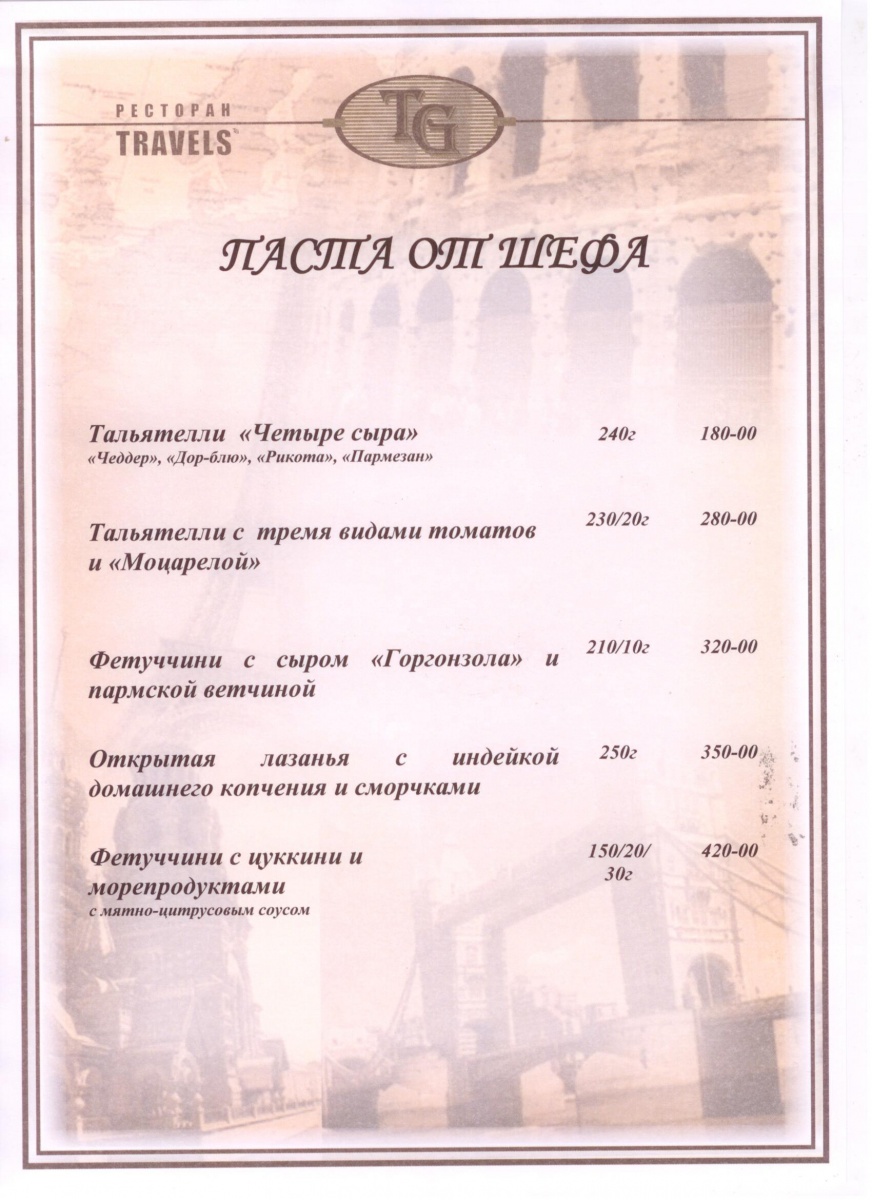 РЕСТОРАН
TRAVELS

TG

ПАСТА ОТ ШЕФА

| | | |
|---|---|---|
| Тальятелли «Четыре сыра» «Чеддер», «Дор-блю», «Рикота», «Пармезан» | 240г | 180-00 |
| Тальятелли с тремя видами томатов и «Моцарелой» | 230/20г | 280-00 |
| Фетуччини с сыром «Горгонзола» и пармской ветчиной | 210/10г | 320-00 |
| Открытая лазанья с индейкой домашнего копчения и сморчками | 250г | 350-00 |
| Фетуччини с цуккини и морепродуктами с мятно-цитрусовым соусом | 150/20/30г | 420-00 |